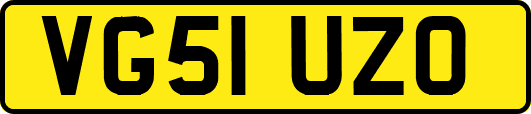 VG51 UZO